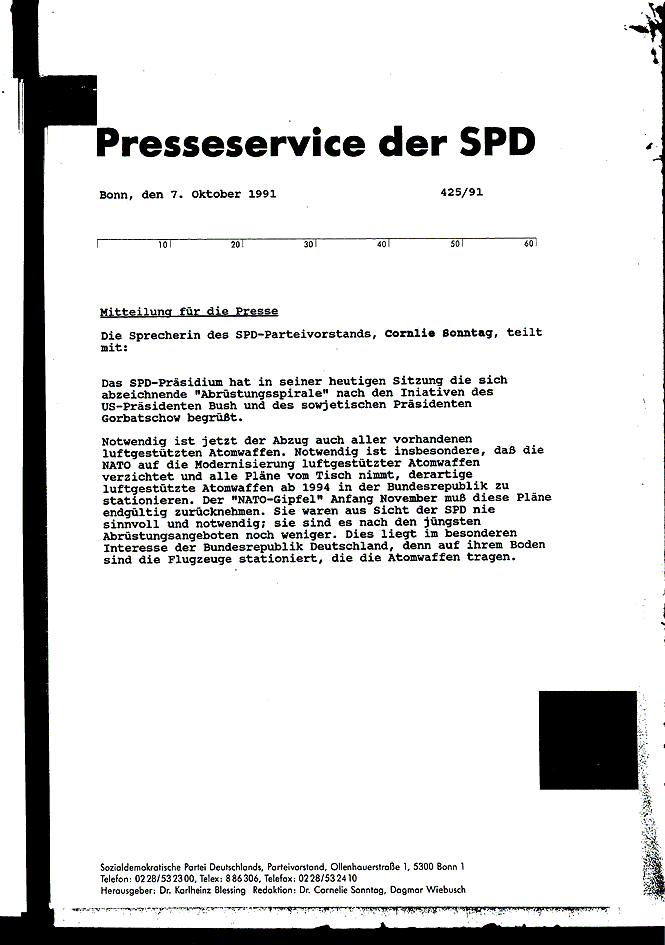 Presseservice der SPD

Bonn, den 7. Oktober 1991

425/91

10 20 30 40 50 60

Mitteilung für die Presse

Die Sprecherin des SPD-Parteivorstands, Cornlie Sonntag, teilt mit:

Das SPD-Präsidium hat in seiner heutigen Sitzung die sich abzeichnende "Abrüstungsspirale" nach den Iniativen des US-Präsidenten Bush und des sowjetischen Präsidenten Gorbatschow begrüßt.

Notwendig ist jetzt der Abzug auch aller vorhandenen luftgestützten Atomwaffen. Notwendig ist insbesondere, daß die NATO auf die Modernisierung luftgestützter Atomwaffen verzichtet und alle Pläne vom Tisch nimmt, derartige luftgestützte Atomwaffen ab 1994 in der Bundesrepublik zu stationieren. Der "NATO-Gipfel" Anfang November muß diese Pläne endgültig zurücknehmen. Sie waren aus Sicht der SPD nie sinnvoll und notwendig; sie sind es nach den jüngsten Abrüstungsangeboten noch weniger. Dies liegt im besonderen Interesse der Bundesrepublik Deutschland, denn auf ihrem Boden sind die Flugzeuge stationiert, die die Atomwaffen tragen.

Sozialdemokratische Partei Deutschlands, Parteivorstand, Ollenhauerstraße 1, 5300 Bonn 1
Telefon: 0228/532300, Telex: 886306, Telefax: 0228/532410
Herausgeber: Dr. Karlheinz Blessing Redaktion: Dr. Cornelie Sonntag, Dagmar Wiebusch